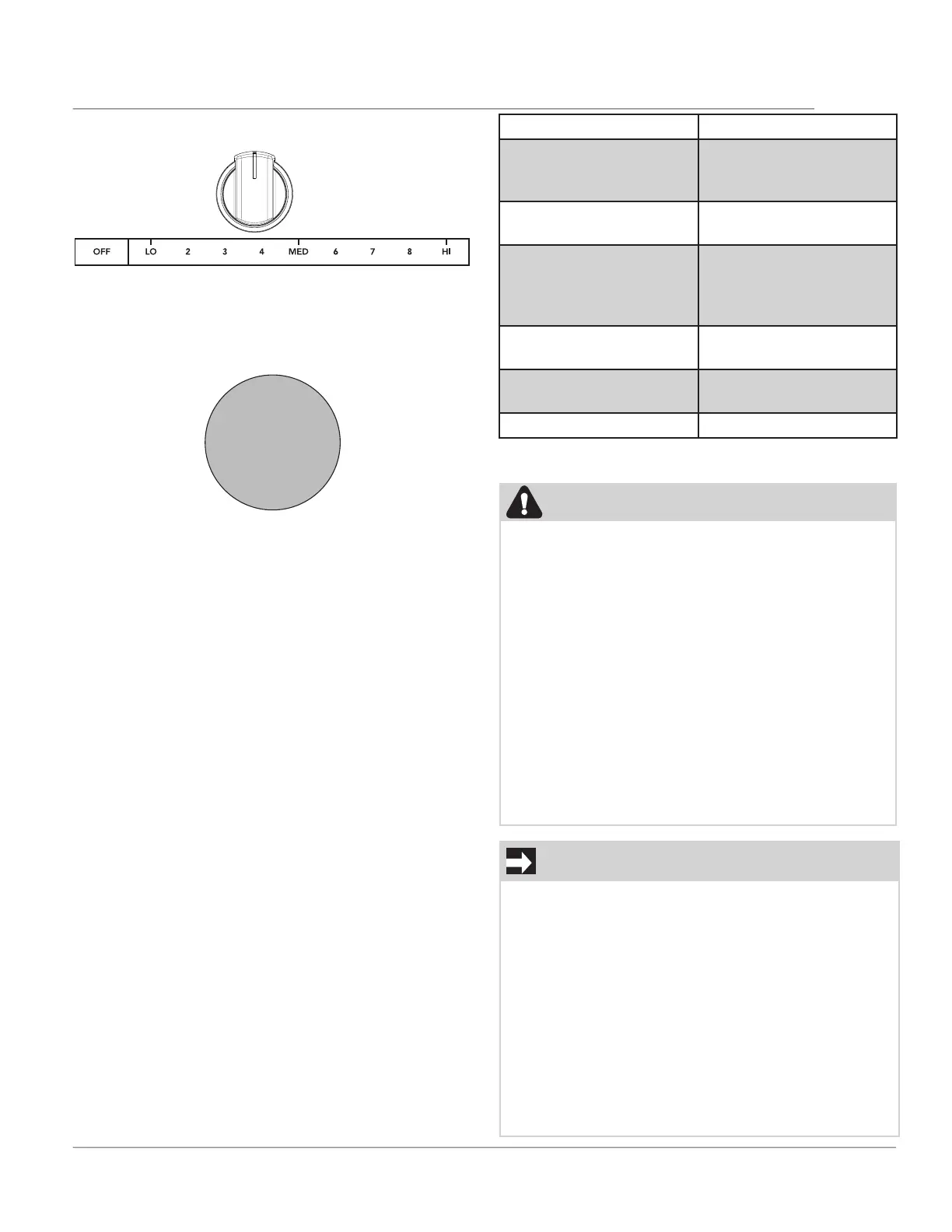 OFF LO 2 3 4 MED 6 7 8 HI